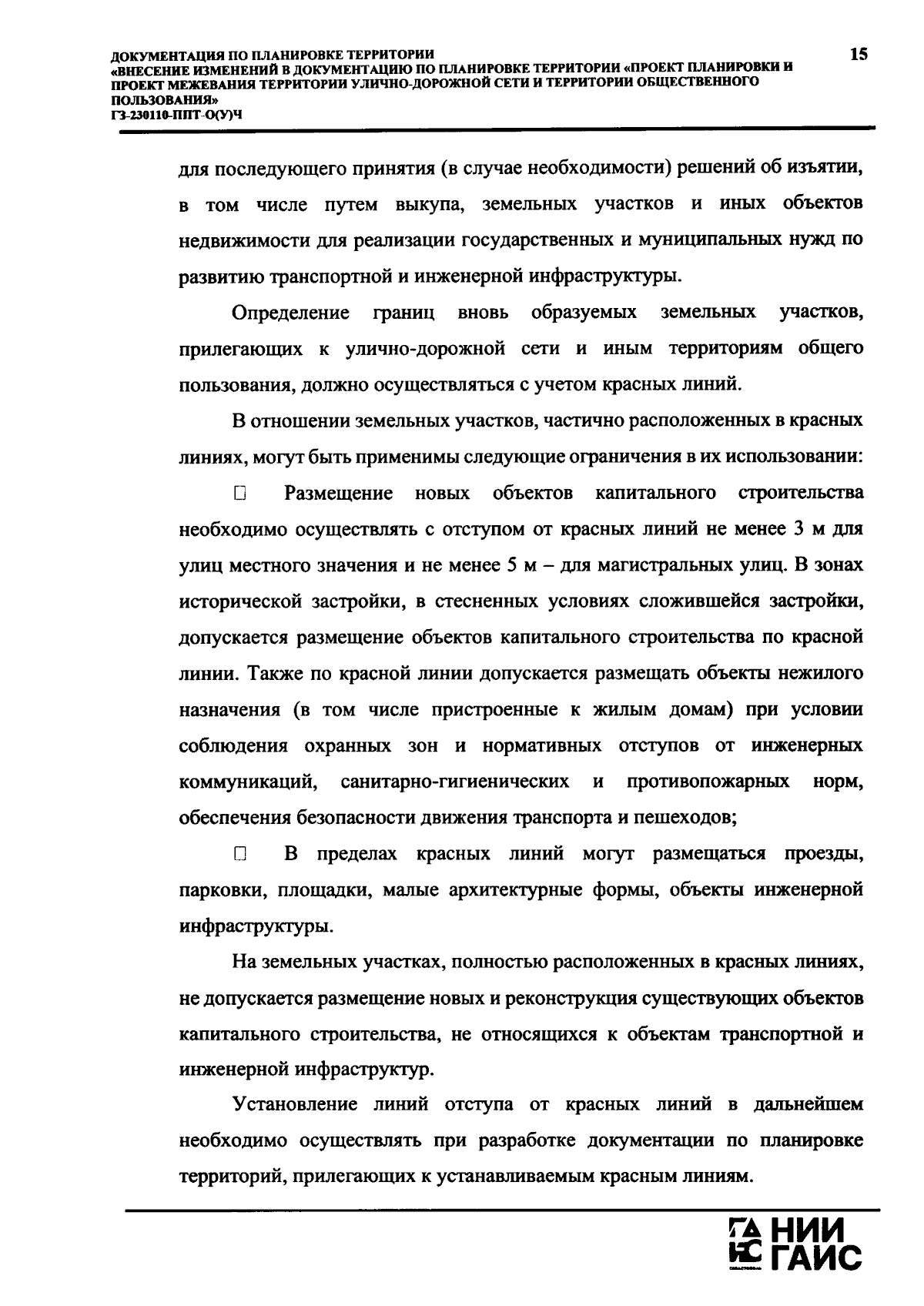 ДОКУМЕНТАЦИЯ ПО ПЛАНИРОВКЕ ТЕРРИТОРИИ
«ВНЕСЕНИЕ ИЗМЕНЕНИЙ В ДОКУМЕНТАЦИЮ ПО ПЛАНИРОВКЕ ТЕРРИТОРИИ «ПРОЕКТ ПЛАНИРОВКИ И ПРОЕКТ МЕЖЕВАНИЯ ТЕРРИТОРИИ УЛИЧНО-ДОРОЖНОЙ СЕТИ И ТЕРРИТОРИИ ОБЩЕСТВЕННОГО ПОЛЬЗОВАНИЯ»
ГЗ-230110-ППТ-О(У)Ч

15

для последующего принятия (в случае необходимости) решений об изъятии, в том числе путем выкупа, земельных участков и иных объектов недвижимости для реализации государственных и муниципальных нужд по развитию транспортной и инженерной инфраструктуры.

Определение границ вновь образуемых земельных участков, прилегающих к улично-дорожной сети и иным территориям общего пользования, должно осуществляться с учетом красных линий.

В отношении земельных участков, частично расположенных в красных линиях, могут быть применимы следующие ограничения в их использовании:

□ Размещение новых объектов капитального строительства необходимо осуществлять с отступом от красных линий не менее 3 м для улиц местного значения и не менее 5 м – для магистральных улиц. В зонах исторической застройки, в стесненных условиях сложившейся застройки, допускается размещение объектов капитального строительства по красной линии. Также по красной линии допускается размещать объекты нежилого назначения (в том числе пристроенные к жилым домам) при условии соблюдения охранных зон и нормативных отступов от инженерных коммуникаций, санитарно-гигиенических и противопожарных норм, обеспечения безопасности движения транспорта и пешеходов;

□ В пределах красных линий могут размещаться проезды, парковки, площадки, малые архитектурные формы, объекты инженерной инфраструктуры.

На земельных участках, полностью расположенных в красных линиях, не допускается размещение новых и реконструкция существующих объектов капитального строительства, не относящихся к объектам транспортной и инженерной инфраструктур.

Установление линий отступа от красных линий в дальнейшем необходимо осуществлять при разработке документации по планировке территорий, прилегающих к устанавливаемым красным линиям.

НИИ ГАИС